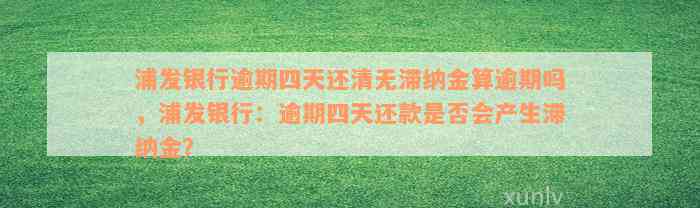 浦发银行逾期四天还清无滞纳金算逾期吗，浦发银行：逾期四天还款是否会产生滞纳金？

xunlv